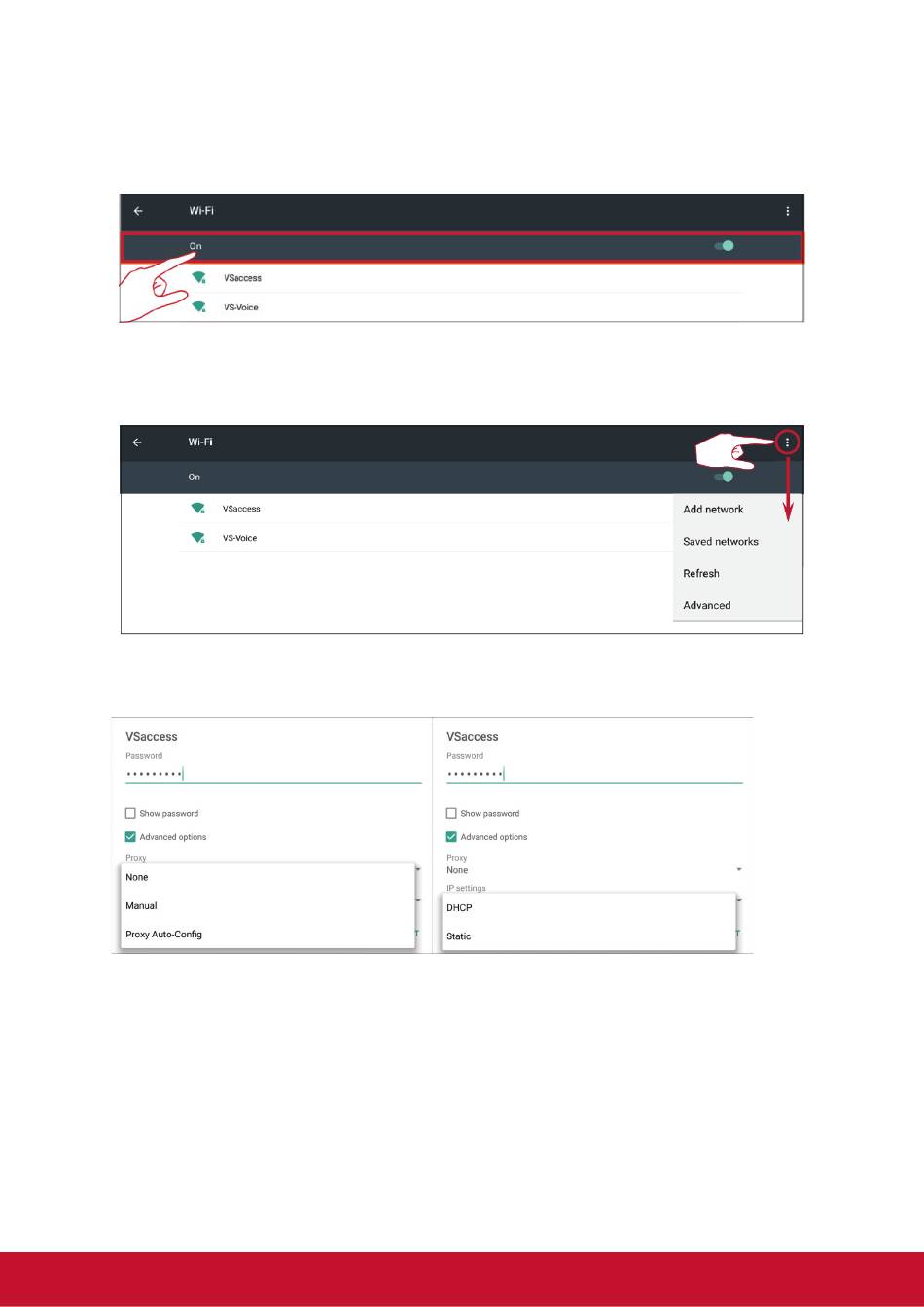 Wi-Fi

On

VSaccess

VS-Voice

Wi-Fi

On

VSaccess

VS-Voice

Add network

Saved networks

Refresh

Advanced

VSaccess

Password

•••••••••

☐ Show password

☑ Advanced options

Proxy

None

Manual

Proxy Auto-Config

VSaccess

Password

•••••••••

☐ Show password

☑ Advanced options

Proxy

None

IP settings

DHCP

Static